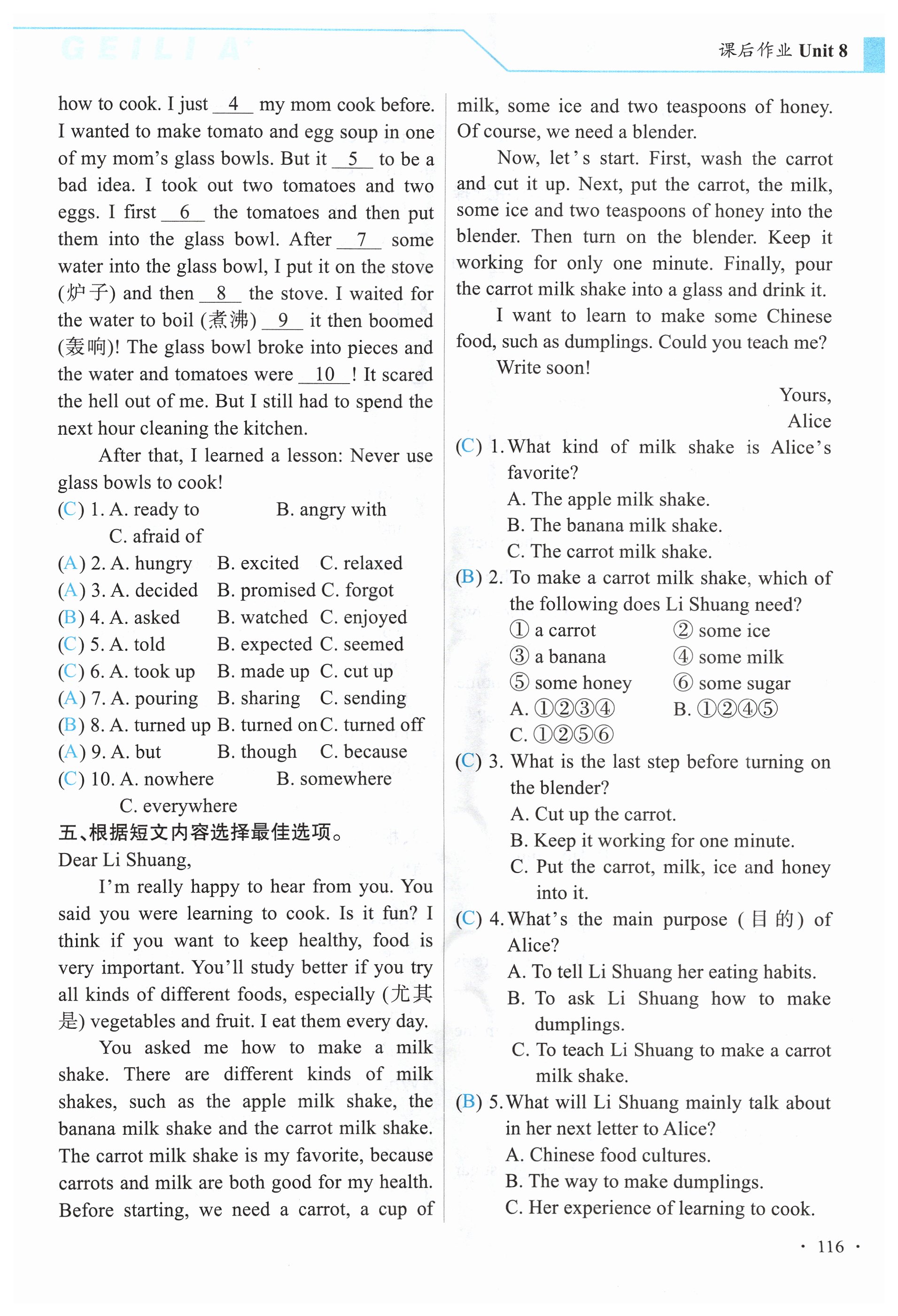 GEILI A+

课后作业 Unit 8

how to cook. I just __4__ my mom cook before. I wanted to make tomato and egg soup in one of my mom's glass bowls. But it __5__ to be a bad idea. I took out two tomatoes and two eggs. I first __6__ the tomatoes and then put them into the glass bowl. After __7__ some water into the glass bowl, I put it on the stove (炉子) and then __8__ the stove. I waited for the water to boil (煮沸) __9__ it then boomed (轰响)! The glass bowl broke into pieces and the water and tomatoes were __10__! It scared the hell out of me. But I still had to spend the next hour cleaning the kitchen.

After that, I learned a lesson: Never use glass bowls to cook!

(C) 1. A. ready to B. angry with C. afraid of
(A) 2. A. hungry B. excited C. relaxed
(A) 3. A. decided B. promised C. forgot
(B) 4. A. asked B. watched C. enjoyed
(C) 5. A. told B. expected C. seemed
(C) 6. A. took up B. made up C. cut up
(A) 7. A. pouring B. sharing C. sending
(B) 8. A. turned up B. turned on C. turned off
(A) 9. A. but B. though C. because
(C) 10. A. nowhere B. somewhere C. everywhere

五、根据短文内容选择最佳选项。

Dear Li Shuang,

I'm really happy to hear from you. You said you were learning to cook. Is it fun? I think if you want to keep healthy, food is very important. You'll study better if you try all kinds of different foods, especially (尤其是) vegetables and fruit. I eat them every day.

You asked me how to make a milk shake. There are different kinds of milk shakes, such as the apple milk shake, the banana milk shake and the carrot milk shake. The carrot milk shake is my favorite, because carrots and milk are both good for my health. Before starting, we need a carrot, a cup of milk, some ice and two teaspoons of honey. Of course, we need a blender.

Now, let's start. First, wash the carrot and cut it up. Next, put the carrot, the milk, some ice and two teaspoons of honey into the blender. Then turn on the blender. Keep it working for only one minute. Finally, pour the carrot milk shake into a glass and drink it.

I want to learn to make some Chinese food, such as dumplings. Could you teach me?

Write soon!

Yours,
Alice

(C) 1. What kind of milk shake is Alice's favorite?
A. The apple milk shake.
B. The banana milk shake.
C. The carrot milk shake.
(B) 2. To make a carrot milk shake, which of the following does Li Shuang need?
① a carrot ② some ice
③ a banana ④ some milk
⑤ some honey ⑥ some sugar
A. ①②③④ B. ①②④⑤
C. ①②⑤⑥
(C) 3. What is the last step before turning on the blender?
A. Cut up the carrot.
B. Keep it working for one minute.
C. Put the carrot, milk, ice and honey into it.
(C) 4. What's the main purpose (目的) of Alice?
A. To tell Li Shuang her eating habits.
B. To ask Li Shuang how to make dumplings.
C. To teach Li Shuang to make a carrot milk shake.
(B) 5. What will Li Shuang mainly talk about in her next letter to Alice?
A. Chinese food cultures.
B. The way to make dumplings.
C. Her experience of learning to cook.

· 116 ·